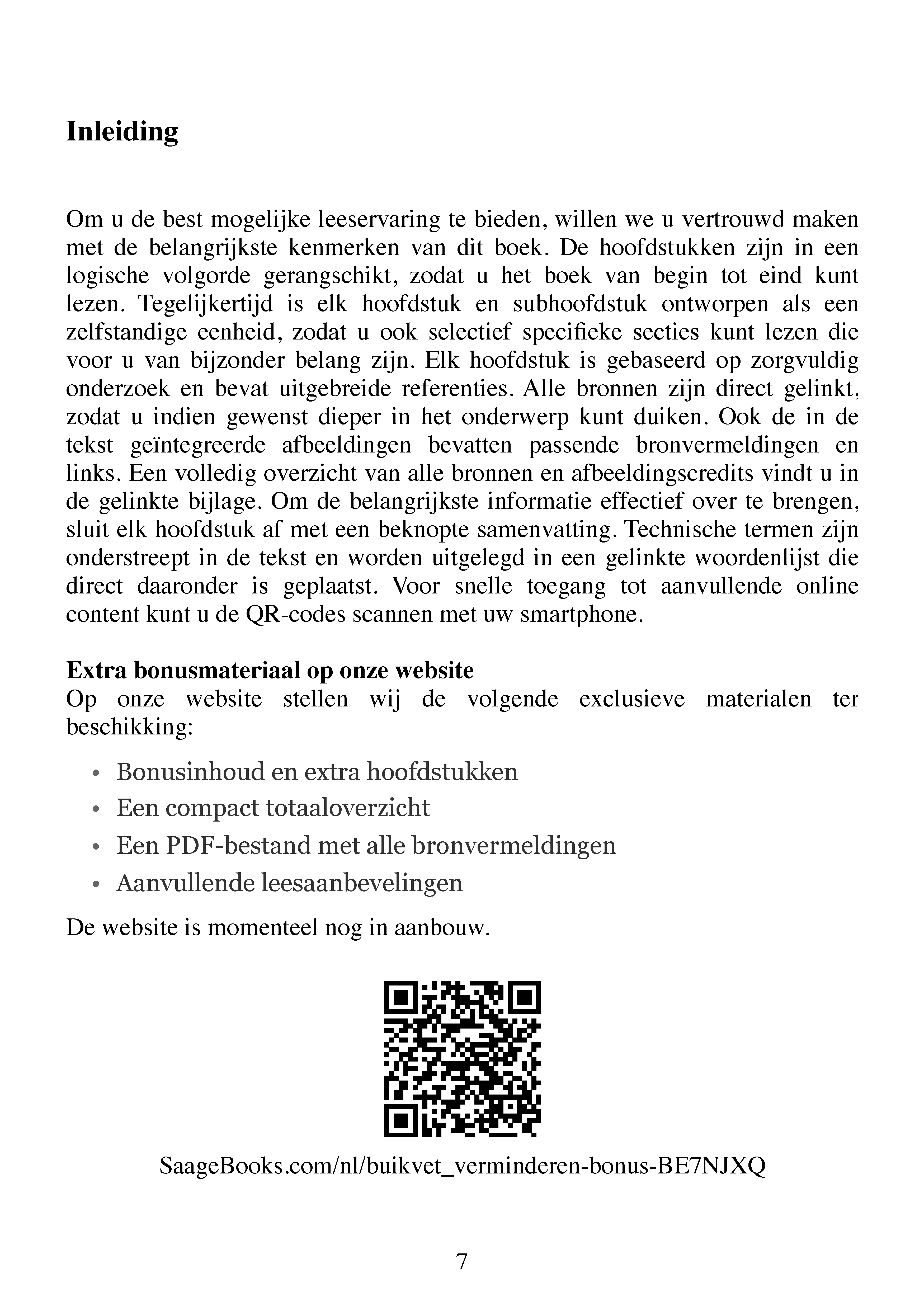 Inleiding

Om u de best mogelijke leeservaring te bieden, willen we u vertrouwd maken met de belangrijkste kenmerken van dit boek. De hoofdstukken zijn in een logische volgorde gerangschikt, zodat u het boek van begin tot eind kunt lezen. Tegelijkertijd is elk hoofdstuk en subhoofdstuk ontworpen als een zelfstandige eenheid, zodat u ook selectief specifieke secties kunt lezen die voor u van bijzonder belang zijn. Elk hoofdstuk is gebaseerd op zorgvuldig onderzoek en bevat uitgebreide referenties. Alle bronnen zijn direct gelinkt, zodat u indien gewenst dieper in het onderwerp kunt duiken. Ook de in de tekst geïntegreerde afbeeldingen bevatten passende bronvermeldingen en links. Een volledig overzicht van alle bronnen en afbeeldingscredits vindt u in de gelinkte bijlage. Om de belangrijkste informatie effectief over te brengen, sluit elk hoofdstuk af met een beknopte samenvatting. Technische termen zijn onderstreept in de tekst en worden uitgelegd in een gelinkte woordenlijst die direct daaronder is geplaatst. Voor snelle toegang tot aanvullende online content kunt u de QR-codes scannen met uw smartphone.

Extra bonusmateriaal op onze website
Op onze website stellen wij de volgende exclusieve materialen ter beschikking:

• Bonusinhoud en extra hoofdstukken
• Een compact totaaloverzicht
• Een PDF-bestand met alle bronvermeldingen
• Aanvullende leesaanbevelingen

De website is momenteel nog in aanbouw.

SaageBooks.com/nl/buikvet_verminderen-bonus-BE7NJXQ

7